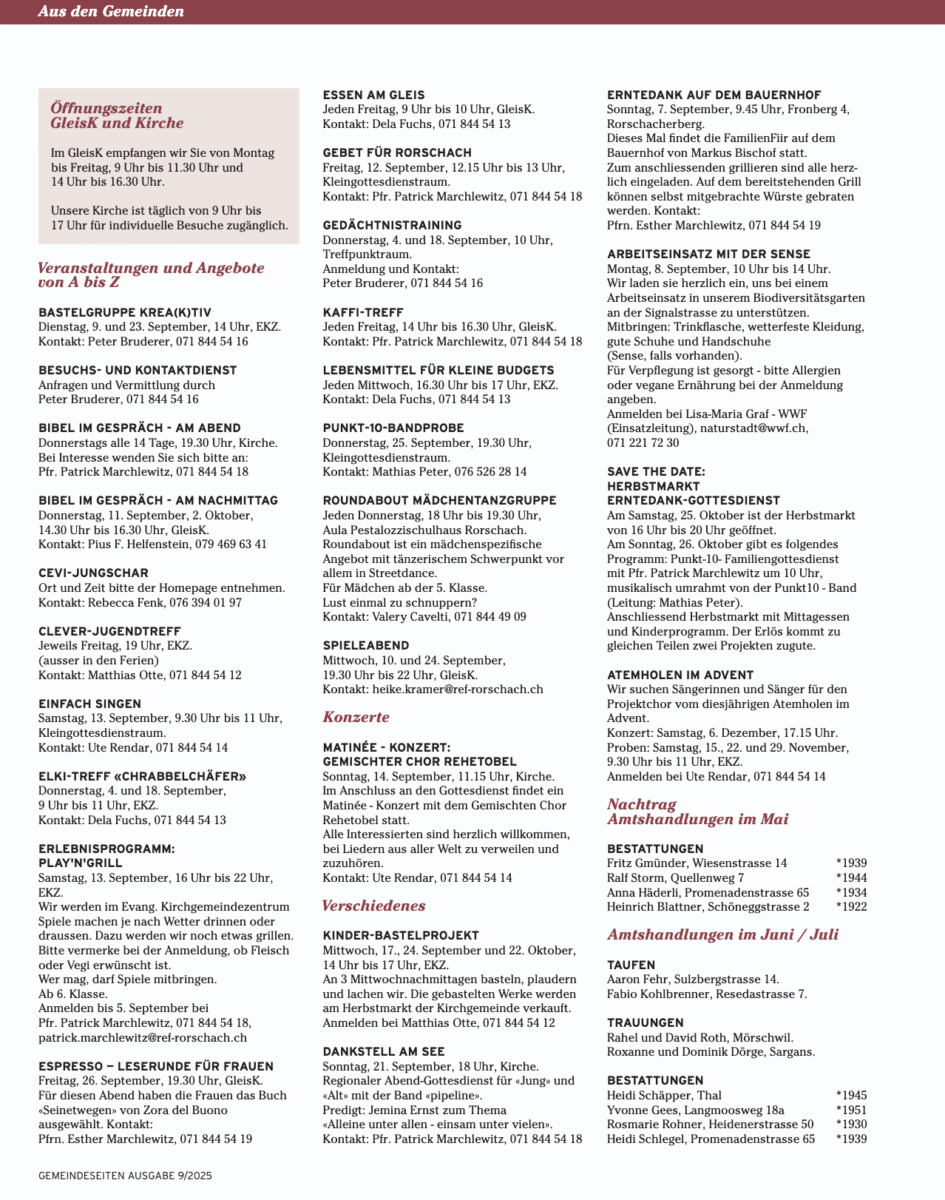 Aus den Gemeinden

Öffnungszeiten GleisK und Kirche

Im GleisK empfangen wir Sie von Montag bis Freitag, 9 Uhr bis 11.30 Uhr und 14 Uhr bis 16.30 Uhr.

Unsere Kirche ist täglich von 9 Uhr bis 17 Uhr für individuelle Besuche zugänglich.

Veranstaltungen und Angebote von A bis Z

BASTELGRUPPE KREA(K)TIV
Dienstag, 9. und 23. September, 14 Uhr, EKZ.
Kontakt: Peter Bruderer, 071 844 54 16

BESUCHS- UND KONTAKTDIENST
Anfragen und Vermittlung durch Peter Bruderer, 071 844 54 16

BIBEL IM GESPRÄCH - AM ABEND
Donnerstags alle 14 Tage, 19.30 Uhr, Kirche.
Bei Interesse wenden Sie sich bitte an:
Pfr. Patrick Marchlewitz, 071 844 54 18

BIBEL IM GESPRÄCH - AM NACHMITTAG
Donnerstag, 11. September, 2. Oktober, 14.30 Uhr bis 16.30 Uhr, GleisK.
Kontakt: Pius F. Helfenstein, 079 469 63 41

CEVI-JUNGSCHAR
Ort und Zeit bitte der Homepage entnehmen.
Kontakt: Rebecca Fenk, 076 394 01 97

CLEVER-JUGENDTREFF
Jeweils Freitag, 19 Uhr, EKZ.
(ausser in den Ferien)
Kontakt: Matthias Otte, 071 844 54 12

EINFACH SINGEN
Samstag, 13. September, 9.30 Uhr bis 11 Uhr, Kleingottesdienstraum.
Kontakt: Ute Rendar, 071 844 54 14

ELKI-TREFF «CHRABBELCHÄFER»
Donnerstag, 4. und 18. September, 9 Uhr bis 11 Uhr, EKZ.
Kontakt: Dela Fuchs, 071 844 54 13

ERLEBNISPROGRAMM: PLAY'N'GRILL
Samstag, 13. September, 16 Uhr bis 22 Uhr, EKZ.
Wir werden im Evang. Kirchgemeindezentrum Spiele machen je nach Wetter drinnen oder draussen. Dazu werden wir noch etwas grillen. Bitte vermerke bei der Anmeldung, ob Fleisch oder Vegi erwünscht ist.
Wer mag, darf Spiele mitbringen.
Ab 6. Klasse.
Anmelden bis 5. September bei Pfr. Patrick Marchlewitz, 071 844 54 18, patrick.marchlewitz@ref-rorschach.ch

ESPRESSO – LESERUNDE FÜR FRAUEN
Freitag, 26. September, 19.30 Uhr, GleisK.
Für diesen Abend haben die Frauen das Buch «Seinetwegen» von Zora del Buono ausgewählt. Kontakt:
Pfrn. Esther Marchlewitz, 071 844 54 19

ESSEN AM GLEIS
Jeden Freitag, 9 Uhr bis 10 Uhr, GleisK.
Kontakt: Dela Fuchs, 071 844 54 13

GEBET FÜR RORSCHACH
Freitag, 12. September, 12.15 Uhr bis 13 Uhr, Kleingottesdienstraum.
Kontakt: Pfr. Patrick Marchlewitz, 071 844 54 18

GEDÄCHTNISTRAINING
Donnerstag, 4. und 18. September, 10 Uhr, Treffpunktraum.
Anmeldung und Kontakt:
Peter Bruderer, 071 844 54 16

KAFFI-TREFF
Jeden Freitag, 14 Uhr bis 16.30 Uhr, GleisK.
Kontakt: Pfr. Patrick Marchlewitz, 071 844 54 18

LEBENSMITTEL FÜR KLEINE BUDGETS
Jeden Mittwoch, 16.30 Uhr bis 17 Uhr, EKZ.
Kontakt: Dela Fuchs, 071 844 54 13

PUNKT-10-BANDPROBE
Donnerstag, 25. September, 19.30 Uhr, Kleingottesdienstraum.
Kontakt: Mathias Peter, 076 526 28 14

ROUNDABOUT MÄDCHENTANZGRUPPE
Jeden Donnerstag, 18 Uhr bis 19.30 Uhr, Aula Pestalozzischulhaus Rorschach.
Roundabout ist ein mädchenspezifische Angebot mit tänzerischem Schwerpunkt vor allem in Streetdance.
Für Mädchen ab der 5. Klasse.
Lust einmal zu schnuppern?
Kontakt: Valery Cavelti, 071 844 49 09

SPIELEABEND
Mittwoch, 10. und 24. September, 19.30 Uhr bis 22 Uhr, GleisK.
Kontakt: heike.kramer@ref-rorschach.ch

Konzerte

MATINÉE - KONZERT: GEMISCHTER CHOR REHETOBEL
Sonntag, 14. September, 11.15 Uhr, Kirche.
Im Anschluss an den Gottesdienst findet ein Matinée - Konzert mit dem Gemischten Chor Rehetobel statt.
Alle Interessierten sind herzlich willkommen, bei Liedern aus aller Welt zu verweilen und zuzuhören.
Kontakt: Ute Rendar, 071 844 54 14

Verschiedenes

KINDER-BASTELPROJEKT
Mittwoch, 17., 24. September und 22. Oktober, 14 Uhr bis 17 Uhr, EKZ.
An 3 Mittwochnachmittagen basteln, plaudern und lachen wir. Die gebastelten Werke werden am Herbstmarkt der Kirchgemeinde verkauft.
Anmelden bei Matthias Otte, 071 844 54 12

DANKSTELL AM SEE
Sonntag, 21. September, 18 Uhr, Kirche.
Regionaler Abend-Gottesdienst für «Jung» und «Alt» mit der Band «pipeline».
Predigt: Jemina Ernst zum Thema «Alleine unter allen - einsam unter vielen».
Kontakt: Pfr. Patrick Marchlewitz, 071 844 54 18

ERNTEDANK AUF DEM BAUERNHOF
Sonntag, 7. September, 9.45 Uhr, Fronberg 4, Rorschacherberg.
Dieses Mal findet die FamilienFiir auf dem Bauernhof von Markus Bischof statt.
Zum anschliessenden grillieren sind alle herzlich eingeladen. Auf dem bereitstehenden Grill können selbst mitgebrachte Würste gebraten werden. Kontakt:
Pfrn. Esther Marchlewitz, 071 844 54 19

ARBEITSEINSATZ MIT DER SENSE
Montag, 8. September, 10 Uhr bis 14 Uhr.
Wir laden sie herzlich ein, uns bei einem Arbeitseinsatz in unserem Biodiversitätsgarten an der Signalstrasse zu unterstützen.
Mitbringen: Trinkflasche, wetterfeste Kleidung, gute Schuhe und Handschuhe
(Sense, falls vorhanden).
Für Verpflegung ist gesorgt - bitte Allergien oder vegane Ernährung bei der Anmeldung angeben.
Anmelden bei Lisa-Maria Graf - WWF (Einsatzleitung), naturstadt@wwf.ch, 071 221 72 30

SAVE THE DATE: HERBSTMARKT ERNTEDANK-GOTTESDIENST
Am Samstag, 25. Oktober ist der Herbstmarkt von 16 Uhr bis 20 Uhr geöffnet.
Am Sonntag, 26. Oktober gibt es folgendes Programm: Punkt-10- Familiengottesdienst mit Pfr. Patrick Marchlewitz um 10 Uhr, musikalisch umrahmt von der Punkt10 - Band (Leitung: Mathias Peter).
Anschliessend Herbstmarkt mit Mittagessen und Kinderprogramm. Der Erlös kommt zu gleichen Teilen zwei Projekten zugute.

ATEMHOLEN IM ADVENT
Wir suchen Sängerinnen und Sänger für den Projektchor vom diesjährigen Atemholen im Advent.
Konzert: Samstag, 6. Dezember, 17.15 Uhr.
Proben: Samstag, 15., 22. und 29. November, 9.30 Uhr bis 11 Uhr, EKZ.
Anmelden bei Ute Rendar, 071 844 54 14

Nachtrag Amtshandlungen im Mai

BESTATTUNGEN
Fritz Gmünder, Wiesenstrasse 14 *1939
Ralf Storm, Quellenweg 7 *1944
Anna Häderli, Promenadenstrasse 65 *1934
Heinrich Blattner, Schöneggstrasse 2 *1922

Amtshandlungen im Juni / Juli

TAUFEN
Aaron Fehr, Sulzbergstrasse 14.
Fabio Kohlbrenner, Resedastrasse 7.

TRAUUNGEN
Rahel und David Roth, Mörschwil.
Roxanne und Dominik Dörge, Sargans.

BESTATTUNGEN
Heidi Schäpper, Thal *1945
Yvonne Gees, Langmoosweg 18a *1951
Rosmarie Rohner, Heidenerstrasse 50 *1930
Heidi Schlegel, Promenadenstrasse 65 *1939

GEMEINDESEITEN AUSGABE 9/2025